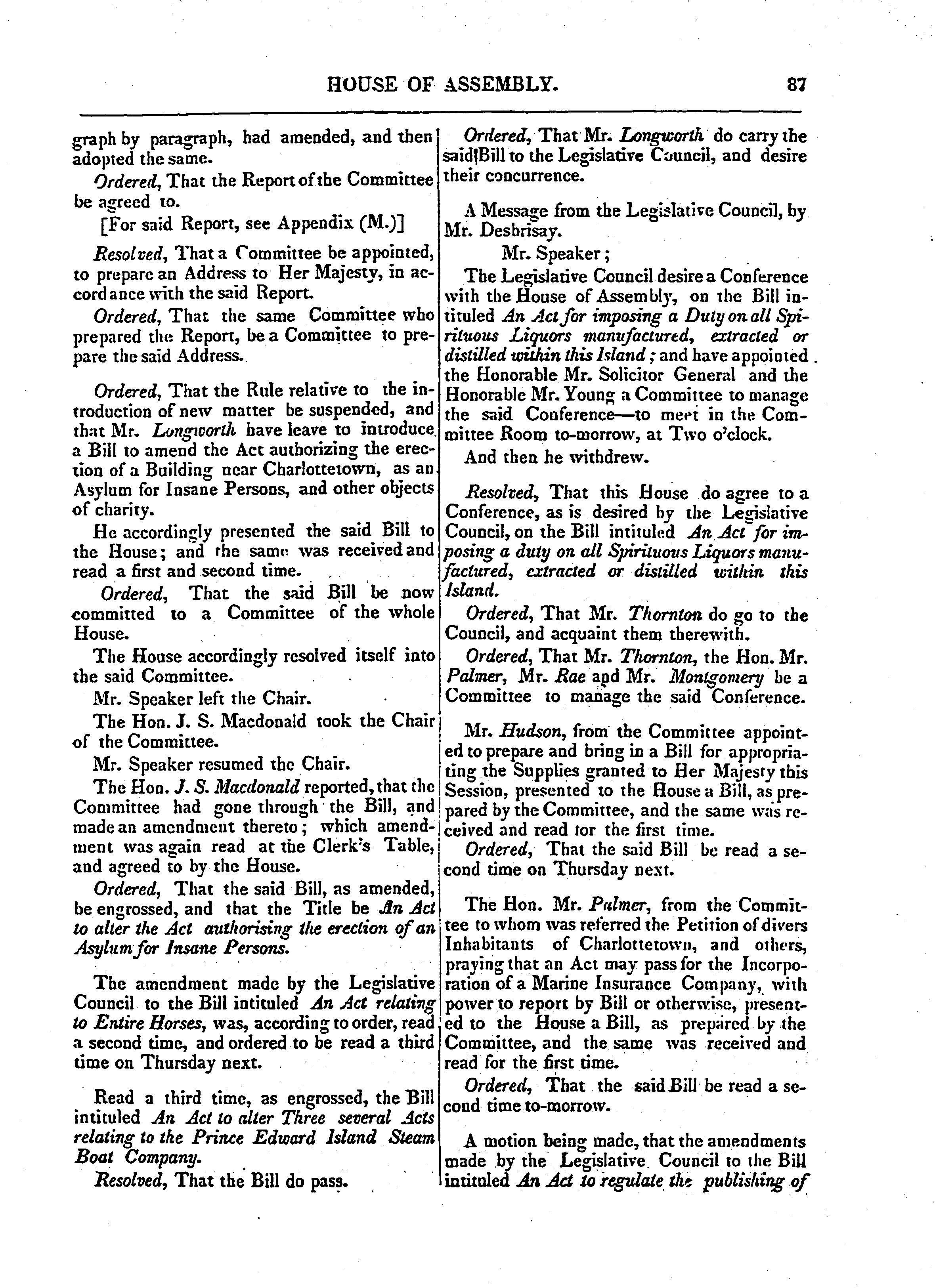 HOUSE OF ASSEMBLY. 87

graph by paragraph, had amended, and then adopted the same.

Ordered, That the Report of the Committee be agreed to.

[For said Report, see Appendix (M.)]

Resolved, That a Committee be appointed, to prepare an Address to Her Majesty, in accordance with the said Report.

Ordered, That the same Committee who prepared the Report, be a Committee to prepare the said Address.

Ordered, That the Rule relative to the introduction of new matter be suspended, and that Mr. Longworth have leave to introduce a Bill to amend the Act authorizing the erection of a Building near Charlottetown, as an Asylum for Insane Persons, and other objects of charity.

He accordingly presented the said Bill to the House; and the same was received and read a first and second time.

Ordered, That the said Bill be now committed to a Committee of the whole House.

The House accordingly resolved itself into the said Committee.

Mr. Speaker left the Chair.

The Hon. J. S. Macdonald took the Chair of the Committee.

Mr. Speaker resumed the Chair.

The Hon. J. S. Macdonald reported, that the Committee had gone through the Bill, and made an amendment thereto; which amendment was again read at the Clerk's Table, and agreed to by the House.

Ordered, That the said Bill, as amended, be engrossed, and that the Title be An Act to alter the Act authorising the erection of an Asylum for Insane Persons.

The amendment made by the Legislative Council to the Bill intituled An Act relating to Entire Horses, was, according to order, read a second time, and ordered to be read a third time on Thursday next.

Read a third time, as engrossed, the Bill intituled An Act to alter Three several Acts relating to the Prince Edward Island Steam Boat Company.

Resolved, That the Bill do pass.

Ordered, That Mr. Longworth do carry the said Bill to the Legislative Council, and desire their concurrence.

A Message from the Legislative Council, by Mr. Desbrisay.

Mr. Speaker;

The Legislative Council desire a Conference with the House of Assembly, on the Bill intituled An Act for imposing a Duty on all Spirituous Liquors manufactured, extracted or distilled within this Island; and have appointed the Honorable Mr. Solicitor General and the Honorable Mr. Young a Committee to manage the said Conference—to meet in the Committee Room to-morrow, at Two o'clock.

And then he withdrew.

Resolved, That this House do agree to a Conference, as is desired by the Legislative Council, on the Bill intituled An Act for imposing a duty on all Spirituous Liquors manufactured, extracted or distilled within this Island.

Ordered, That Mr. Thornton do go to the Council, and acquaint them therewith.

Ordered, That Mr. Thornton, the Hon. Mr. Palmer, Mr. Rae and Mr. Montgomery be a Committee to manage the said Conference.

Mr. Hudson, from the Committee appointed to prepare and bring in a Bill for appropriating the Supplies granted to Her Majesty this Session, presented to the House a Bill, as prepared by the Committee, and the same was received and read for the first time.

Ordered, That the said Bill be read a second time on Thursday next.

The Hon. Mr. Palmer, from the Committee to whom was referred the Petition of divers Inhabitants of Charlottetown, and others, praying that an Act may pass for the Incorporation of a Marine Insurance Company, with power to report by Bill or otherwise, presented to the House a Bill, as prepared by the Committee, and the same was received and read for the first time.

Ordered, That the said Bill be read a second time to-morrow.

A motion being made, that the amendments made by the Legislative Council to the Bill intituled An Act to regulate the publishing of